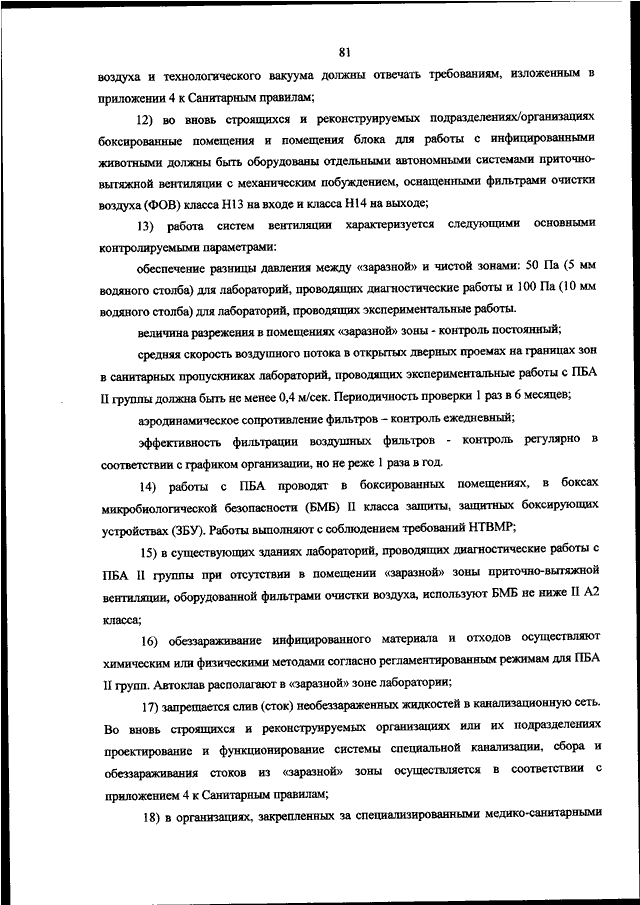 81

воздуха и технологического вакуума должны отвечать требованиям, изложенным в приложении 4 к Санитарным правилам;

12) во вновь строящихся и реконструируемых подразделениях/организациях боксированные помещения и помещения блока для работы с инфицированными животными должны быть оборудованы отдельными автономными системами приточно-вытяжной вентиляции с механическим побуждением, оснащенными фильтрами очистки воздуха (ФОВ) класса Н13 на входе и класса Н14 на выходе;

13) работа систем вентиляции характеризуется следующими основными контролируемыми параметрами:

обеспечение разницы давления между «заразной» и чистой зонами: 50 Па (5 мм водяного столба) для лабораторий, проводящих диагностические работы и 100 Па (10 мм водяного столба) для лабораторий, проводящих экспериментальные работы.

величина разрежения в помещениях «заразной» зоны - контроль постоянный;

средняя скорость воздушного потока в открытых дверных проемах на границах зон в санитарных пропускниках лабораторий, проводящих экспериментальные работы с ПБА II группы должна быть не менее 0,4 м/сек. Периодичность проверки 1 раз в 6 месяцев;

аэродинамическое сопротивление фильтров – контроль ежедневный;

эффективность фильтрации воздушных фильтров - контроль регулярно в соответствии с графиком организации, но не реже 1 раза в год.

14) работы с ПБА проводят в боксированных помещениях, в боксах микробиологической безопасности (БМБ) II класса защиты, защитных боксирующих устройствах (ЗБУ). Работы выполняют с соблюдением требований НТВМР;

15) в существующих зданиях лабораторий, проводящих диагностические работы с ПБА II группы при отсутствии в помещении «заразной» зоны приточно-вытяжной вентиляции, оборудованной фильтрами очистки воздуха, используют БМБ не ниже II А2 класса;

16) обеззараживание инфицированного материала и отходов осуществляют химическим или физическими методами согласно регламентированным режимам для ПБА II групп. Автоклав располагают в «заразной» зоне лаборатории;

17) запрещается слив (сток) необеззараженных жидкостей в канализационную сеть. Во вновь строящихся и реконструируемых организациях или их подразделениях проектирование и функционирование системы специальной канализации, сбора и обеззараживания стоков из «заразной» зоны осуществляется в соответствии с приложением 4 к Санитарным правилам;

18) в организациях, закрепленных за специализированными медико-санитарными